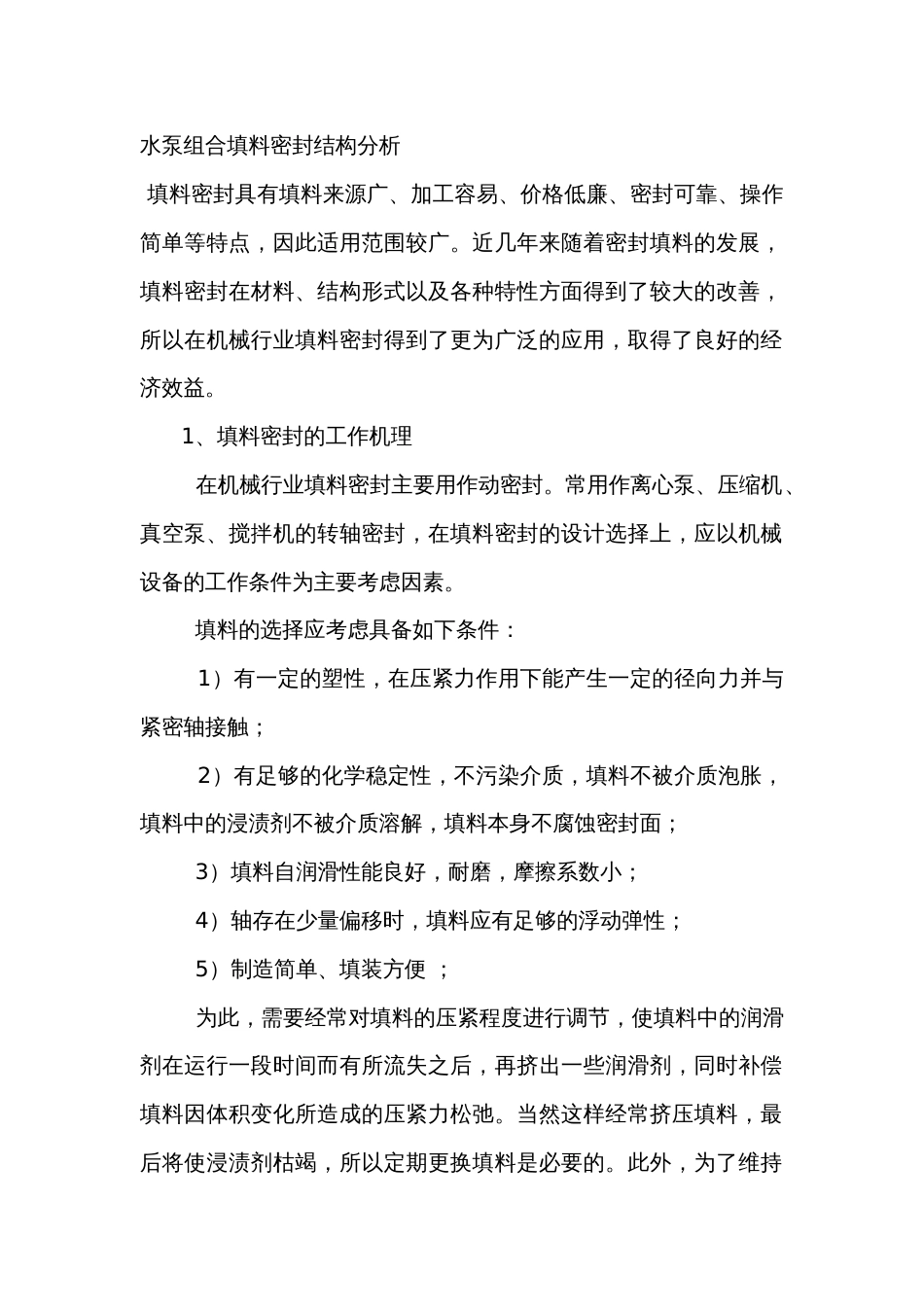 水泵组合填料密封结构分析

填料密封具有填料来源广、加工容易、价格低廉、密封可靠、操作简单等特点，因此适用范围较广。近几年来随着密封填料的发展，填料密封在材料、结构形式以及各种特性方面得到了较大的改善，所以在机械行业填料密封得到了更为广泛的应用，取得了良好的经济效益。

1、填料密封的工作机理

在机械行业填料密封主要用作动密封。常用作离心泵、压缩机、真空泵、搅拌机的转轴密封，在填料密封的设计选择上，应以机械设备的工作条件为主要考虑因素。

填料的选择应考虑具备如下条件：

1）有一定的塑性，在压紧力作用下能产生一定的径向力并与紧密轴接触；

2）有足够的化学稳定性，不污染介质，填料不被介质泡胀，填料中的浸渍剂不被介质溶解，填料本身不腐蚀密封面；

3）填料自润滑性能良好，耐磨，摩擦系数小；

4）轴存在少量偏移时，填料应有足够的浮动弹性；

5）制造简单、填装方便 ；

为此，需要经常对填料的压紧程度进行调节，使填料中的润滑剂在运行一段时间而有所流失之后，再挤出一些润滑剂，同时补偿填料因体积变化所造成的压紧力松弛。当然这样经常挤压填料，最后将使浸渍剂枯竭，所以定期更换填料是必要的。此外，为了维持